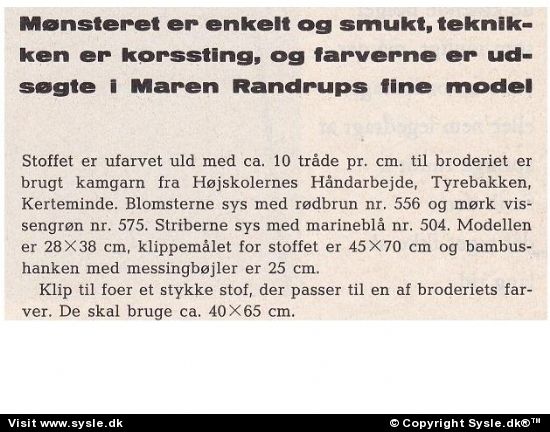 Mønsteret er enkelt og smukt, teknikken er korssting, og farverne er udsøgte i Maren Randrups fine model

Stoffet er ufarvet uld med ca. 10 tråde pr. cm. til broderiet er brugt kamgarn fra Højskolernes Håndarbejde, Tyrebakken, Kerteminde. Blomsterne sys med rødbrun nr. 556 og mørk vissengrøn nr. 575. Striberne sys med marineblå nr. 504. Modellen er 28×38 cm, klippemålet for stoffet er 45×70 cm og bambushanken med messingbøjler er 25 cm.

Klip til foer et stykke stof, der passer til en af broderiets farver. De skal bruge ca. 40×65 cm.

Visit www.sysle.dk

© Copyright Sysle.dk®™